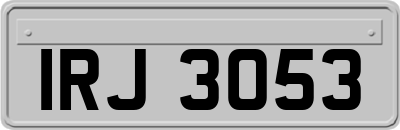 IRJ 3053